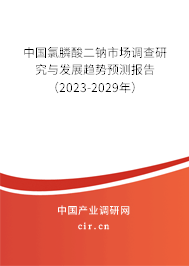 中国氯膦酸二钠市场调查研究与发展趋势预测报告（2023-2029年）

中国产业调研网
cir.cn